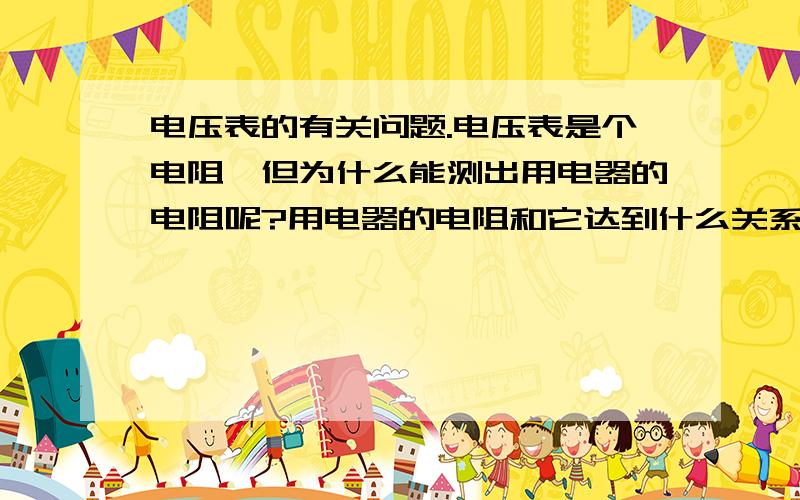 SCHOOL

电压表的有关问题.电压表是个电阻,但为什么能测出用电器的电阻呢?用电器的电阻和它达到什么关系